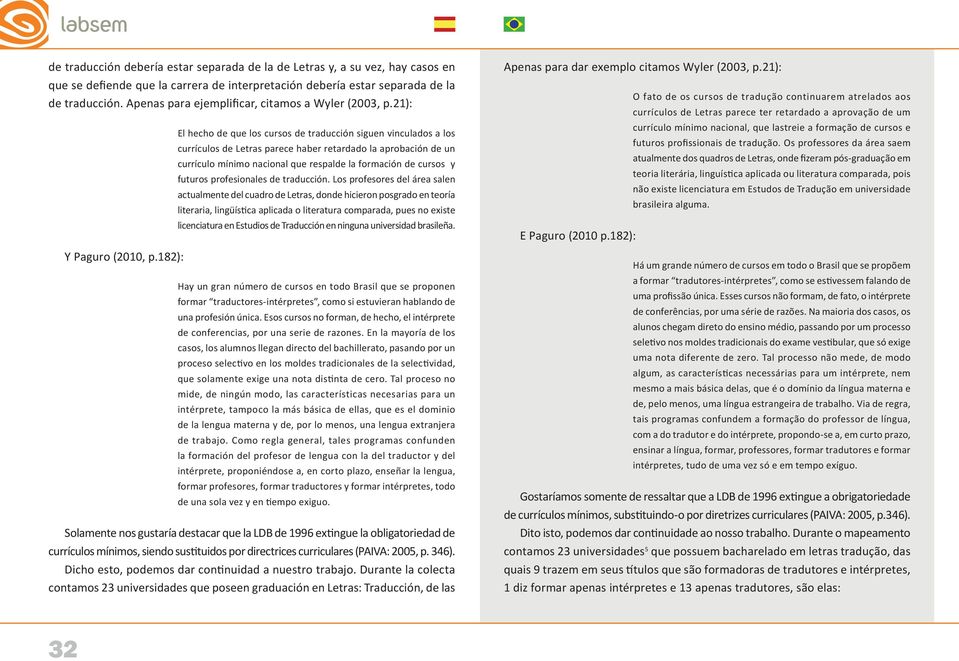 labsem

de traducción debería estar separada de la de Letras y, a su vez, hay casos en que se defiende que la carrera de interpretación debería estar separada de la de traducción. Apenas para ejemplificar, citamos a Wyler (2003, p.21):

El hecho de que los cursos de traducción siguen vinculados a los currículos de Letras parece haber retardado la aprobación de un currículo mínimo nacional que respalde la formación de cursos y futuros profesionales de traducción. Los profesores del área salen actualmente del cuadro de Letras, donde hicieron posgrado en teoría literaria, lingüística aplicada o literatura comparada, pues no existe licenciatura en Estudios de Traducción en ninguna universidad brasileña.

Y Paguro (2010, p.182):

Hay un gran número de cursos en todo Brasil que se proponen formar "traductores-intérpretes", como si estuvieran hablando de una profesión única. Esos cursos no forman, de hecho, el intérprete de conferencias, por una serie de razones. En la mayoría de los casos, los alumnos llegan directo del bachillerato, pasando por un proceso selectivo en los moldes tradicionales de la selectividad, que solamente exige una nota distinta de cero. Tal proceso no mide, de ningún modo, las características necesarias para un intérprete, tampoco la más básica de ellas, que es el dominio de la lengua materna y de, por lo menos, una lengua extranjera de trabajo. Como regla general, tales programas confunden la formación del profesor de lengua con la del traductor y del intérprete, proponiéndose a, en corto plazo, enseñar la lengua, formar profesores, formar traductores y formar intérpretes, todo de una sola vez y en tiempo exiguo.

Solamente nos gustaría destacar que la LDB de 1996 extingue la obligatoriedad de currículos mínimos, siendo sustituidos por directrices curriculares (PAIVA: 2005, p. 346).

Dicho esto, podemos dar continuidad a nuestro trabajo. Durante la colecta contamos 23 universidades que poseen graduación en Letras: Traducción, de las

32

Apenas para dar exemplo citamos Wyler (2003, p.21):

O fato de os cursos de tradução continuarem atrelados aos currículos de Letras parece ter retardado a aprovação de um currículo mínimo nacional, que lastreie a formação de cursos e futuros profissionais de tradução. Os professores da área saem atualmente dos quadros de Letras, onde fizeram pós-graduação em teoria literária, linguística aplicada ou literatura comparada, pois não existe licenciatura em Estudos de Tradução em universidade brasileira alguma.

E Paguro (2010 p.182):

Há um grande número de cursos em todo o Brasil que se propõem a formar "tradutores-intérpretes", como se estivessem falando de uma profissão única. Esses cursos não formam, de fato, o intérprete de conferências, por uma série de razões. Na maioria dos casos, os alunos chegam direto do ensino médio, passando por um processo seletivo nos moldes tradicionais do exame vestibular, que só exige uma nota diferente de zero. Tal processo não mede, de modo algum, as características necessárias para um intérprete, nem mesmo a mais básica delas, que é o domínio da língua materna e de, pelo menos, uma língua estrangeira de trabalho. Via de regra, tais programas confundem a formação do professor de língua, com a do tradutor e do intérprete, propondo-se a, em curto prazo, ensinar a língua, formar, professores, formar tradutores e formar intérpretes, tudo de uma vez só e em tempo exíguo.

Gostaríamos somente de ressaltar que a LDB de 1996 extingue a obrigatoriedade de currículos mínimos, substituindo-o por diretrizes curriculares (PAIVA: 2005, p.346).

Dito isto, podemos dar continuidade ao nosso trabalho. Durante o mapeamento contamos 23 universidades$^5$ que possuem bacharelado em letras tradução, das quais 9 trazem em seus títulos que são formadoras de tradutores e intérpretes, 1 diz formar apenas intérpretes e 13 apenas tradutores, são elas: